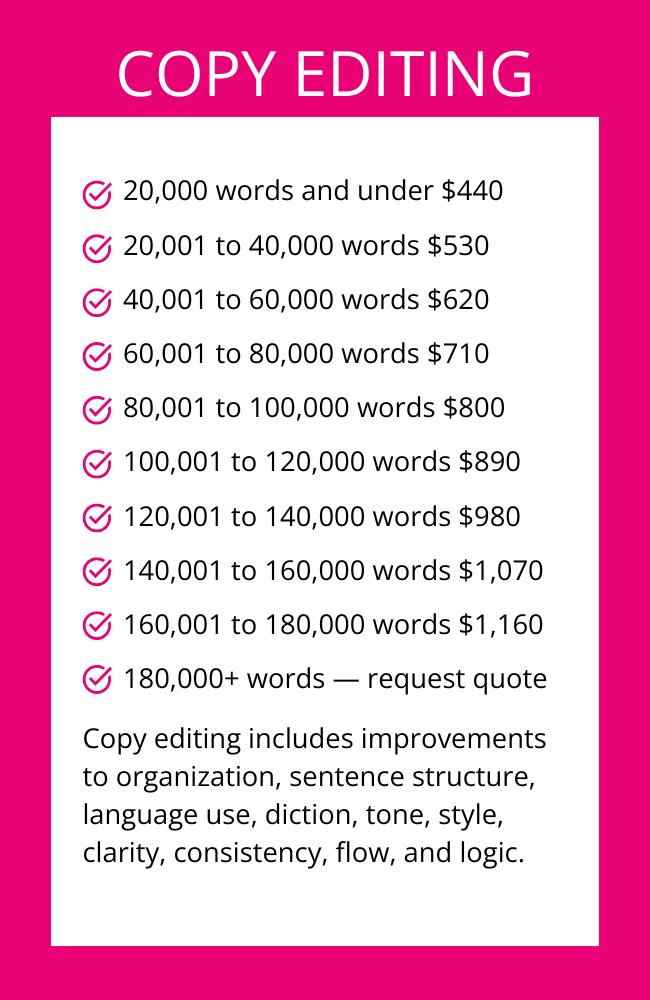 COPY EDITING

20,000 words and under \$440

20,001 to 40,000 words \$530

40,001 to 60,000 words \$620

60,001 to 80,000 words \$710

80,001 to 100,000 words \$800

100,001 to 120,000 words \$890

120,001 to 140,000 words \$980

140,001 to 160,000 words \$1,070

160,001 to 180,000 words \$1,160

180,000+ words — request quote

Copy editing includes improvements to organization, sentence structure, language use, diction, tone, style, clarity, consistency, flow, and logic.